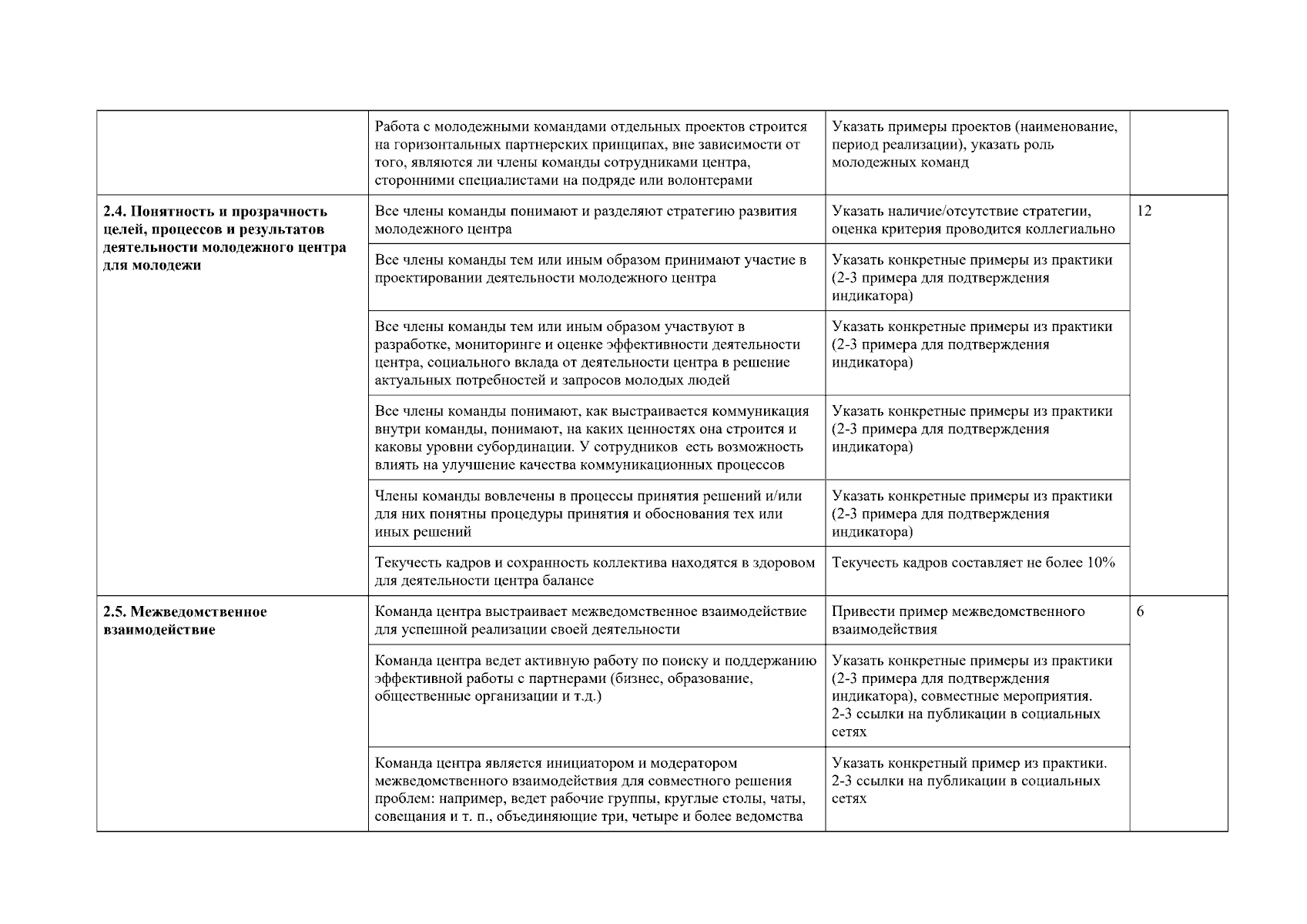 | | | | |
|---|---|---|---|
| | Работа с молодежными командами отдельных проектов строится на горизонтальных партнерских принципах, вне зависимости от того, являются ли члены команды сотрудниками центра, сторонними специалистами на подряде или волонтерами | Указать примеры проектов (наименование, период реализации), указать роль молодежных команд | |
| **2.4. Понятность и прозрачность целей, процессов и результатов деятельности молодежного центра для молодежи** | Все члены команды понимают и разделяют стратегию развития молодежного центра | Указать наличие/отсутствие стратегии, оценка критерия проводится коллегиально | 12 |
| | Все члены команды тем или иным образом принимают участие в проектировании деятельности молодежного центра | Указать конкретные примеры из практики (2-3 примера для подтверждения индикатора) | |
| | Все члены команды тем или иным образом участвуют в разработке, мониторинге и оценке эффективности деятельности центра, социального вклада от деятельности центра в решение актуальных потребностей и запросов молодых людей | Указать конкретные примеры из практики (2-3 примера для подтверждения индикатора) | |
| | Все члены команды понимают, как выстраивается коммуникация внутри команды, понимают, на каких ценностях она строится и каковы уровни субординации. У сотрудников есть возможность влиять на улучшение качества коммуникационных процессов | Указать конкретные примеры из практики (2-3 примера для подтверждения индикатора) | |
| | Члены команды вовлечены в процессы принятия решений и/или для них понятны процедуры принятия и обоснования тех или иных решений | Указать конкретные примеры из практики (2-3 примера для подтверждения индикатора) | |
| | Текучесть кадров и сохранность коллектива находятся в здоровом для деятельности центра балансе | Текучесть кадров составляет не более 10% | |
| **2.5. Межведомственное взаимодействие** | Команда центра выстраивает межведомственное взаимодействие для успешной реализации своей деятельности | Привести пример межведомственного взаимодействия | 6 |
| | Команда центра ведет активную работу по поиску и поддержанию эффективной работы с партнерами (бизнес, образование, общественные организации и т.д.) | Указать конкретные примеры из практики (2-3 примера для подтверждения индикатора), совместные мероприятия. 2-3 ссылки на публикации в социальных сетях | |
| | Команда центра является инициатором и модератором межведомственного взаимодействия для совместного решения проблем: например, ведет рабочие группы, круглые столы, чаты, совещания и т. п., объединяющие три, четыре и более ведомства | Указать конкретный пример из практики. 2-3 ссылки на публикации в социальных сетях | |